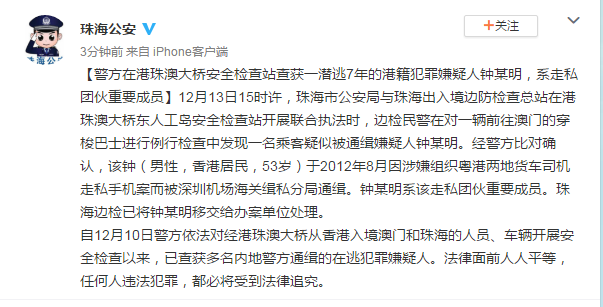 珠海公安

+关注

3分钟前 来自 iPhone客户端

【警方在港珠澳大桥安全检查站查获一潜逃7年的港籍犯罪嫌疑人钟某明，系走私团伙重要成员】12月13日15时许，珠海市公安局与珠海出入境边防检查总站在港珠澳大桥东人工岛安全检查站开展联合执法时，边检民警在对一辆前往澳门的穿梭巴士进行例行检查中发现一名乘客疑似被通缉嫌疑人钟某明。经警方比对确认，该钟（男性，香港居民，53岁）于2012年8月因涉嫌组织粤港两地货车司机走私手机案而被深圳机场海关缉私分局通缉。钟某明系该走私团伙重要成员。珠海边检已将钟某明移交给办案单位处理。

自12月10日警方依法对经港珠澳大桥从香港入境澳门和珠海的人员、车辆开展安全检查以来，已查获多名内地警方通缉的在逃犯罪嫌疑人。法律面前人人平等，任何人违法犯罪，都必将受到法律追究。